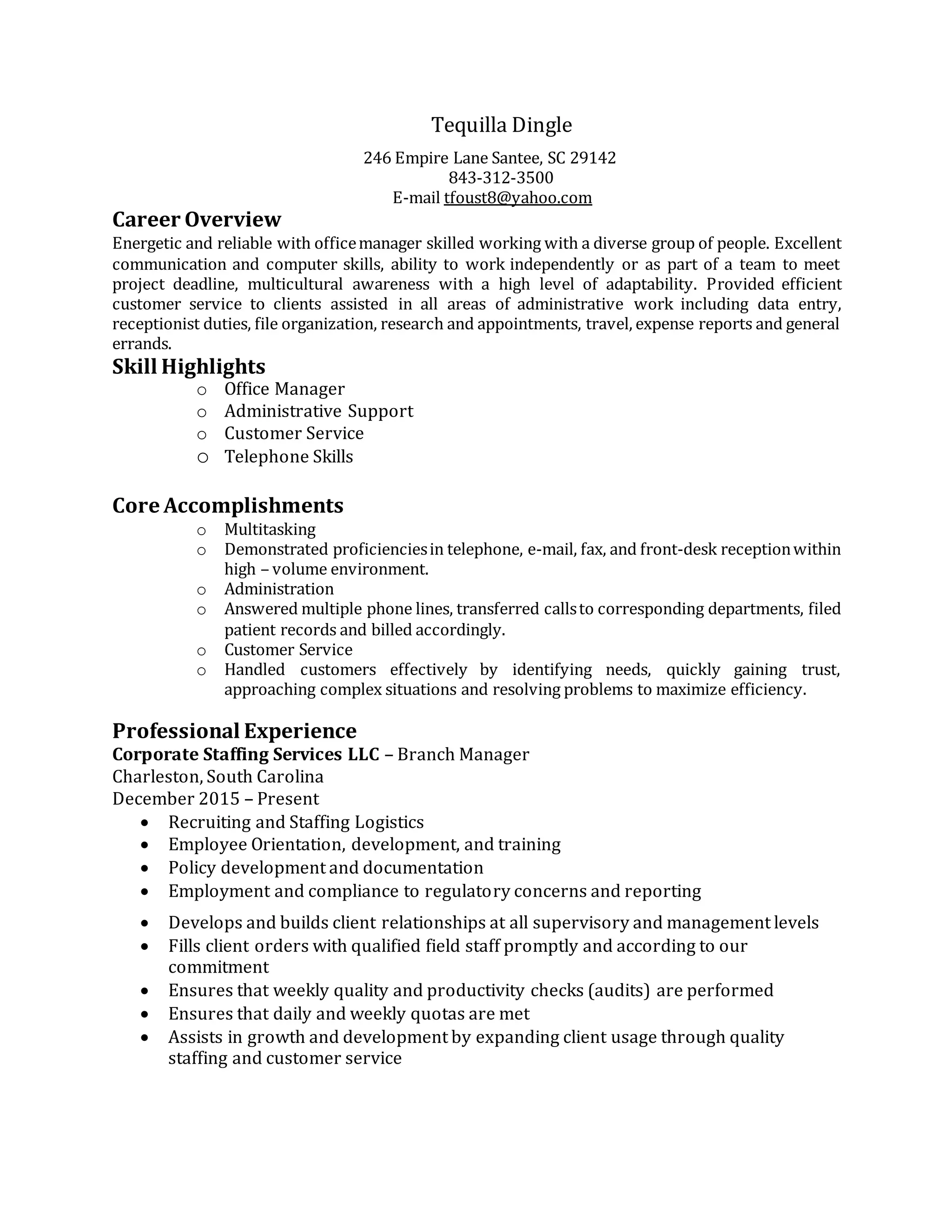 Tequilla Dingle

246 Empire Lane Santee, SC 29142
843-312-3500
E-mail tfoust8@yahoo.com

Career Overview
Energetic and reliable with office manager skilled working with a diverse group of people. Excellent communication and computer skills, ability to work independently or as part of a team to meet project deadline, multicultural awareness with a high level of adaptability. Provided efficient customer service to clients assisted in all areas of administrative work including data entry, receptionist duties, file organization, research and appointments, travel, expense reports and general errands.

Skill Highlights
o Office Manager
o Administrative Support
o Customer Service
o Telephone Skills

Core Accomplishments
o Multitasking
o Demonstrated proficiencies in telephone, e-mail, fax, and front-desk reception within high – volume environment.
o Administration
o Answered multiple phone lines, transferred calls to corresponding departments, filed patient records and billed accordingly.
o Customer Service
o Handled customers effectively by identifying needs, quickly gaining trust, approaching complex situations and resolving problems to maximize efficiency.

Professional Experience
Corporate Staffing Services LLC – Branch Manager
Charleston, South Carolina
December 2015 – Present
• Recruiting and Staffing Logistics
• Employee Orientation, development, and training
• Policy development and documentation
• Employment and compliance to regulatory concerns and reporting
• Develops and builds client relationships at all supervisory and management levels
• Fills client orders with qualified field staff promptly and according to our commitment
• Ensures that weekly quality and productivity checks (audits) are performed
• Ensures that daily and weekly quotas are met
• Assists in growth and development by expanding client usage through quality staffing and customer service